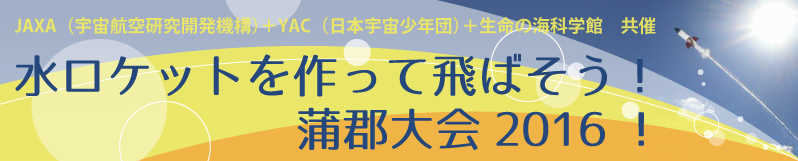 JAXA（宇宙航空研究開発機構）＋YAC（日本宇宙少年団）＋生命の海科学館　共催

水ロケットを作って飛ばそう！
蒲郡大会 2016 ！